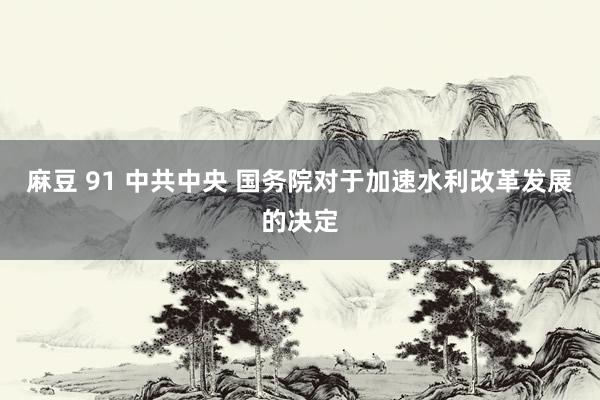 麻豆 91 中共中央 国务院对于加速水利改革发展的决定